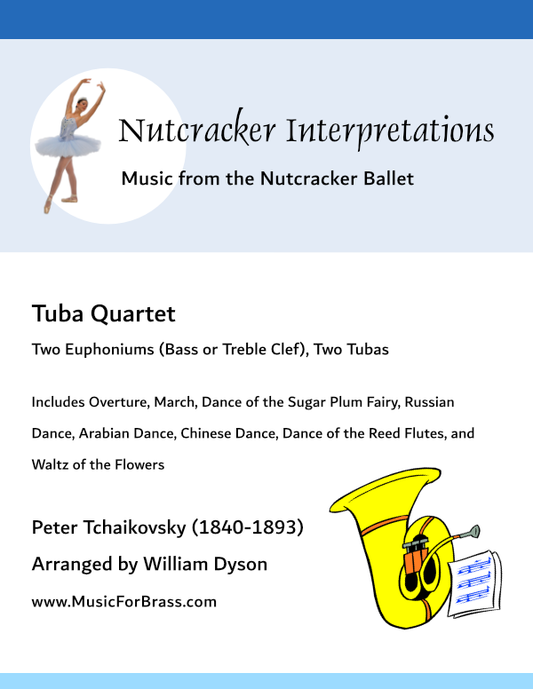 Nutcracker Interpretations

Music from the Nutcracker Ballet

Tuba Quartet

Two Euphoniums (Bass or Treble Clef), Two Tubas

Includes Overture, March, Dance of the Sugar Plum Fairy, Russian Dance, Arabian Dance, Chinese Dance, Dance of the Reed Flutes, and Waltz of the Flowers

Peter Tchaikovsky (1840-1893)

Arranged by William Dyson

www.MusicForBrass.com